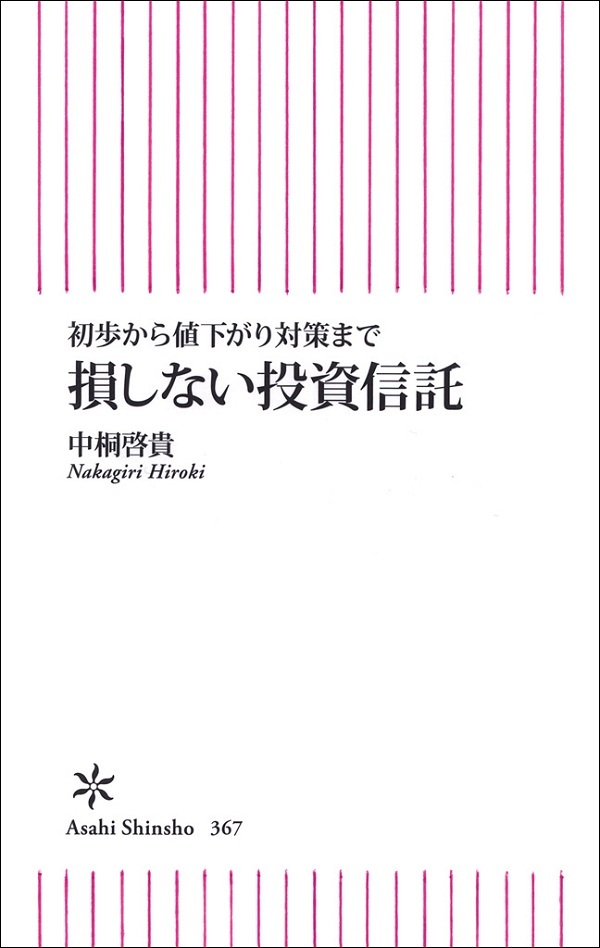 初歩から値下がり対策まで
損しない投資信託

中桐啓貴
Nakagiri Hiroki

Asahi Shinsho 367